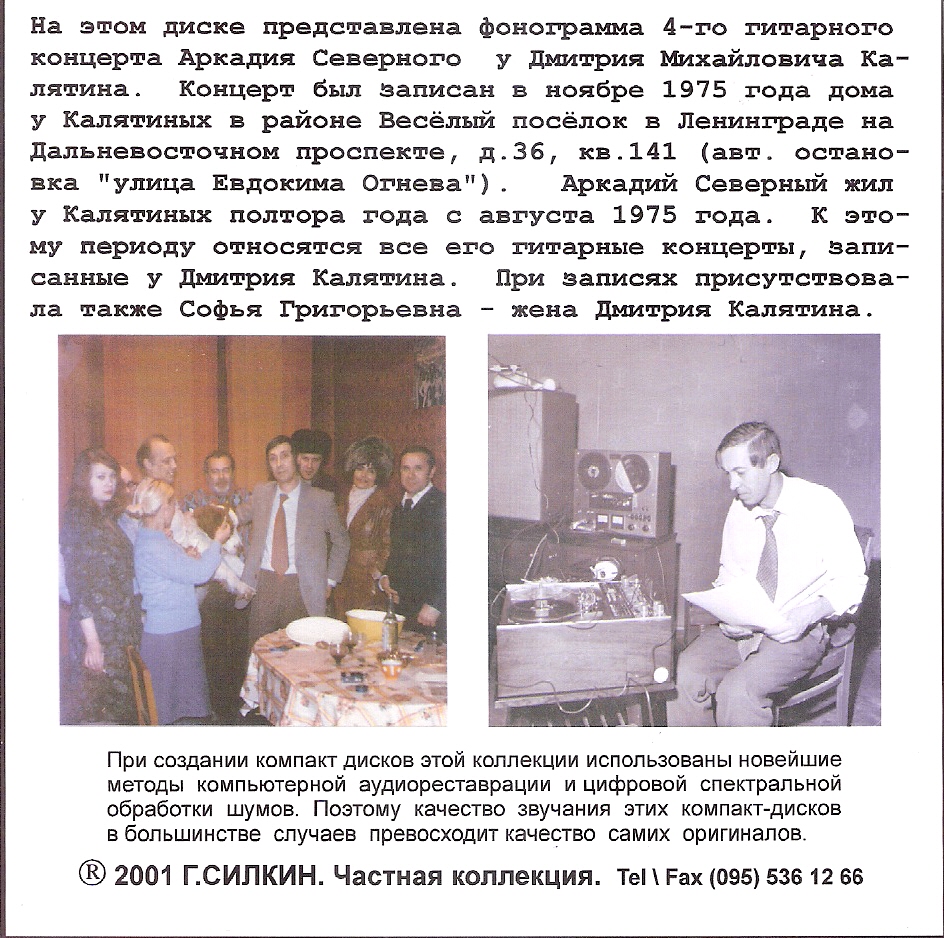 На этом диске представлена фонограмма 4-го гитарного концерта Аркадия Северного у Дмитрия Михайловича Калятина. Концерт был записан в ноябре 1975 года дома у Калятиных в районе Весёлый посёлок в Ленинграде на Дальневосточном проспекте, д.36, кв.141 (авт. остановка "улица Евдокима Огнева"). Аркадий Северный жил у Калятиных полтора года с августа 1975 года. К этому периоду относятся все его гитарные концерты, записанные у Дмитрия Калятина. При записях присутствовала также Софья Григорьевна - жена Дмитрия Калятина.

При создании компакт дисков этой коллекции использованы новейшие методы компьютерной аудиореставрации и цифровой спектральной обработки шумов. Поэтому качество звучания этих компакт-дисков в большинстве случаев превосходит качество самих оригиналов.

® 2001 Г.СИЛКИН. Частная коллекция. Tel \ Fax (095) 536 12 66